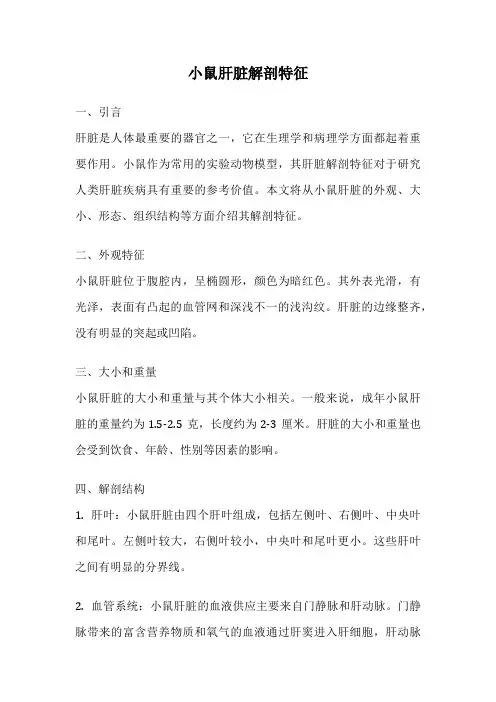 小鼠肝脏解剖特征

一、引言

肝脏是人体最重要的器官之一，它在生理学和病理学方面都起着重要作用。小鼠作为常用的实验动物模型，其肝脏解剖特征对于研究人类肝脏疾病具有重要的参考价值。本文将从小鼠肝脏的外观、大小、形态、组织结构等方面介绍其解剖特征。

二、外观特征

小鼠肝脏位于腹腔内，呈椭圆形，颜色为暗红色。其外表光滑，有光泽，表面有凸起的血管网和深浅不一的浅沟纹。肝脏的边缘整齐，没有明显的突起或凹陷。

三、大小和重量

小鼠肝脏的大小和重量与其个体大小相关。一般来说，成年小鼠肝脏的重量约为 1.5-2.5 克，长度约为 2-3 厘米。肝脏的大小和重量也会受到饮食、年龄、性别等因素的影响。

四、解剖结构

1. 肝叶：小鼠肝脏由四个肝叶组成，包括左侧叶、右侧叶、中央叶和尾叶。左侧叶较大，右侧叶较小，中央叶和尾叶更小。这些肝叶之间有明显的分界线。

2. 血管系统：小鼠肝脏的血液供应主要来自门静脉和肝动脉。门静脉带来的富含营养物质和氧气的血液通过肝窦进入肝细胞，肝动脉